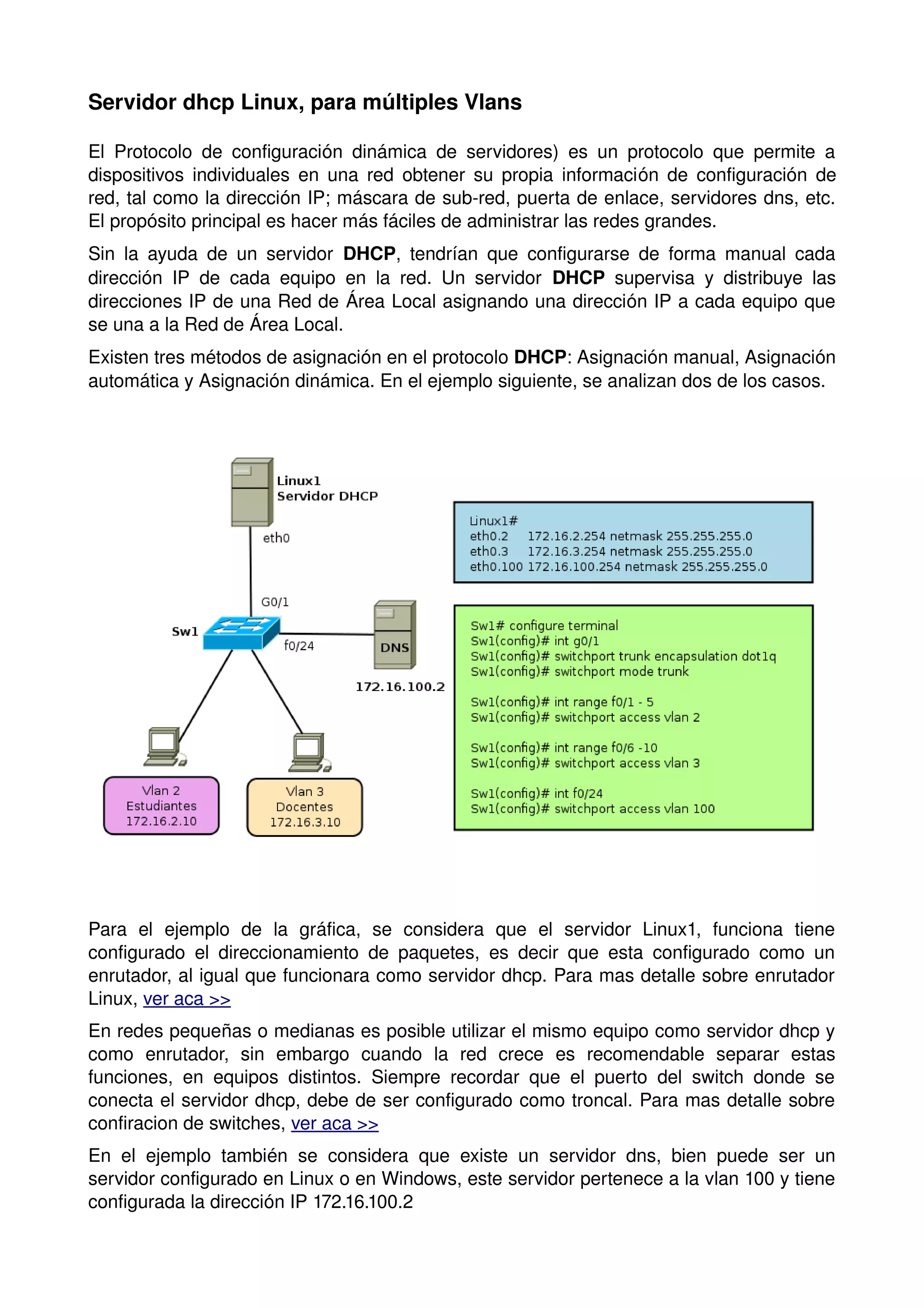 Servidor dhcp Linux, para múltiples Vlans

El Protocolo de configuración dinámica de servidores) es un protocolo que permite a dispositivos individuales en una red obtener su propia información de configuración de red, tal como la dirección IP; máscara de sub-red, puerta de enlace, servidores dns, etc. El propósito principal es hacer más fáciles de administrar las redes grandes.

Sin la ayuda de un servidor DHCP, tendrían que configurarse de forma manual cada dirección IP de cada equipo en la red. Un servidor DHCP supervisa y distribuye las direcciones IP de una Red de Área Local asignando una dirección IP a cada equipo que se una a la Red de Área Local.

Existen tres métodos de asignación en el protocolo DHCP: Asignación manual, Asignación automática y Asignación dinámica. En el ejemplo siguiente, se analizan dos de los casos.

Linux1
Servidor DHCP

eth0

G0/1

Sw1

f0/24

DNS

172.16.100.2

Vlan 2
Estudiantes
172.16.2.10

Vlan 3
Docentes
172.16.3.10

Linux1#
eth0.2 172.16.2.254 netmask 255.255.255.0
eth0.3 172.16.3.254 netmask 255.255.255.0
eth0.100 172.16.100.254 netmask 255.255.255.0

Sw1# configure terminal
Sw1(config)# int g0/1
Sw1(config)# switchport trunk encapsulation dot1q
Sw1(config)# switchport mode trunk

Sw1(config)# int range f0/1 - 5
Sw1(config)# switchport access vlan 2

Sw1(config)# int range f0/6 -10
Sw1(config)# switchport access vlan 3

Sw1(config)# int f0/24
Sw1(config)# switchport access vlan 100

Para el ejemplo de la gráfica, se considera que el servidor Linux1, funciona tiene configurado el direccionamiento de paquetes, es decir que esta configurado como un enrutador, al igual que funcionara como servidor dhcp. Para mas detalle sobre enrutador Linux, ver aca >>

En redes pequeñas o medianas es posible utilizar el mismo equipo como servidor dhcp y como enrutador, sin embargo cuando la red crece es recomendable separar estas funciones, en equipos distintos. Siempre recordar que el puerto del switch donde se conecta el servidor dhcp, debe de ser configurado como troncal. Para mas detalle sobre confiracion de switches, ver aca >>

En el ejemplo también se considera que existe un servidor dns, bien puede ser un servidor configurado en Linux o en Windows, este servidor pertenece a la vlan 100 y tiene configurada la dirección IP 172.16.100.2